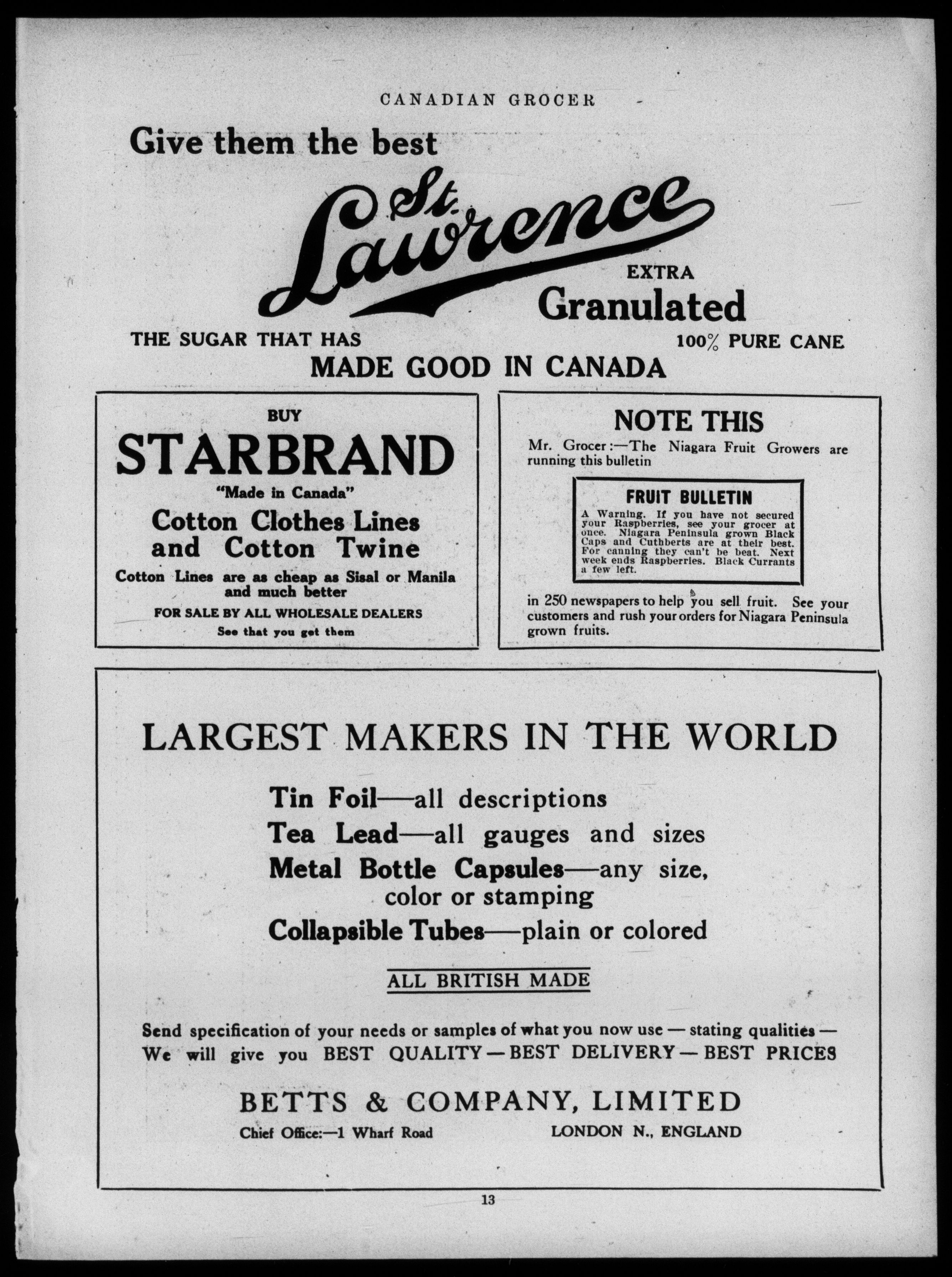 CANADIAN GROCER

Give them the best

St. Lawrence

EXTRA Granulated

THE SUGAR THAT HAS

100% PURE CANE

MADE GOOD IN CANADA

BUY

STARBRAND

"Made in Canada"

Cotton Clothes Lines and Cotton Twine

Cotton Lines are as cheap as Sisal or Manila and much better

FOR SALE BY ALL WHOLESALE DEALERS

See that you get them

NOTE THIS

Mr. Grocer:—The Niagara Fruit Growers are running this bulletin

FRUIT BULLETIN

A Warning. If you have not secured your Raspberries, see your grocer at once. Niagara Peninsula grown Black Caps and Cuthberts are at their best. For canning they can't be beat. Next week ends Raspberries. Black Currants a few left.

in 250 newspapers to help you sell fruit. See your customers and rush your orders for Niagara Peninsula grown fruits.

LARGEST MAKERS IN THE WORLD

Tin Foil—all descriptions

Tea Lead—all gauges and sizes

Metal Bottle Capsules—any size, color or stamping

Collapsible Tubes—plain or colored

ALL BRITISH MADE

Send specification of your needs or samples of what you now use — stating qualities — We will give you BEST QUALITY — BEST DELIVERY — BEST PRICES

BETTS & COMPANY, LIMITED

Chief Office:—1 Wharf Road

LONDON N., ENGLAND

13